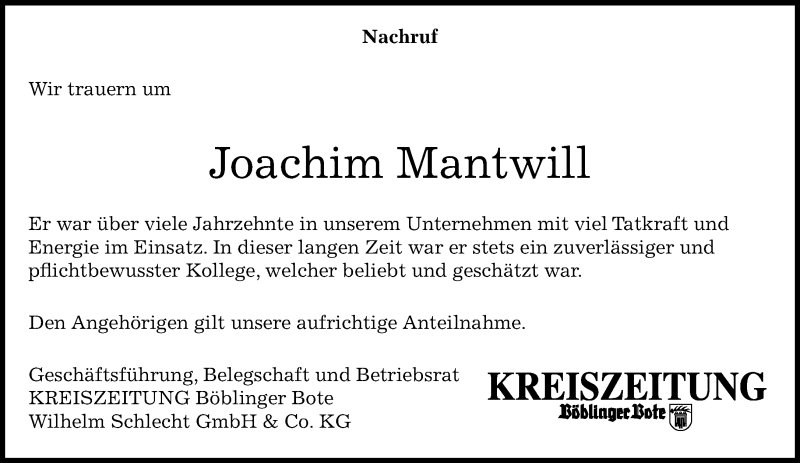 Nachruf

Wir trauern um

Joachim Mantwill

Er war über viele Jahrzehnte in unserem Unternehmen mit viel Tatkraft und Energie im Einsatz. In dieser langen Zeit war er stets ein zuverlässiger und pflichtbewusster Kollege, welcher beliebt und geschätzt war.

Den Angehörigen gilt unsere aufrichtige Anteilnahme.

Geschäftsführung, Belegschaft und Betriebsrat
KREISZEITUNG Böblinger Bote
Wilhelm Schlecht GmbH & Co. KG

KREISZEITUNG
Böblinger Bote